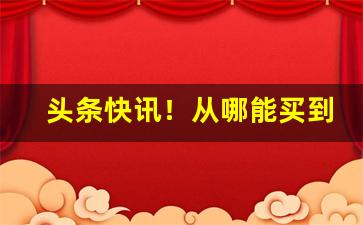 头条快讯！从哪能买到